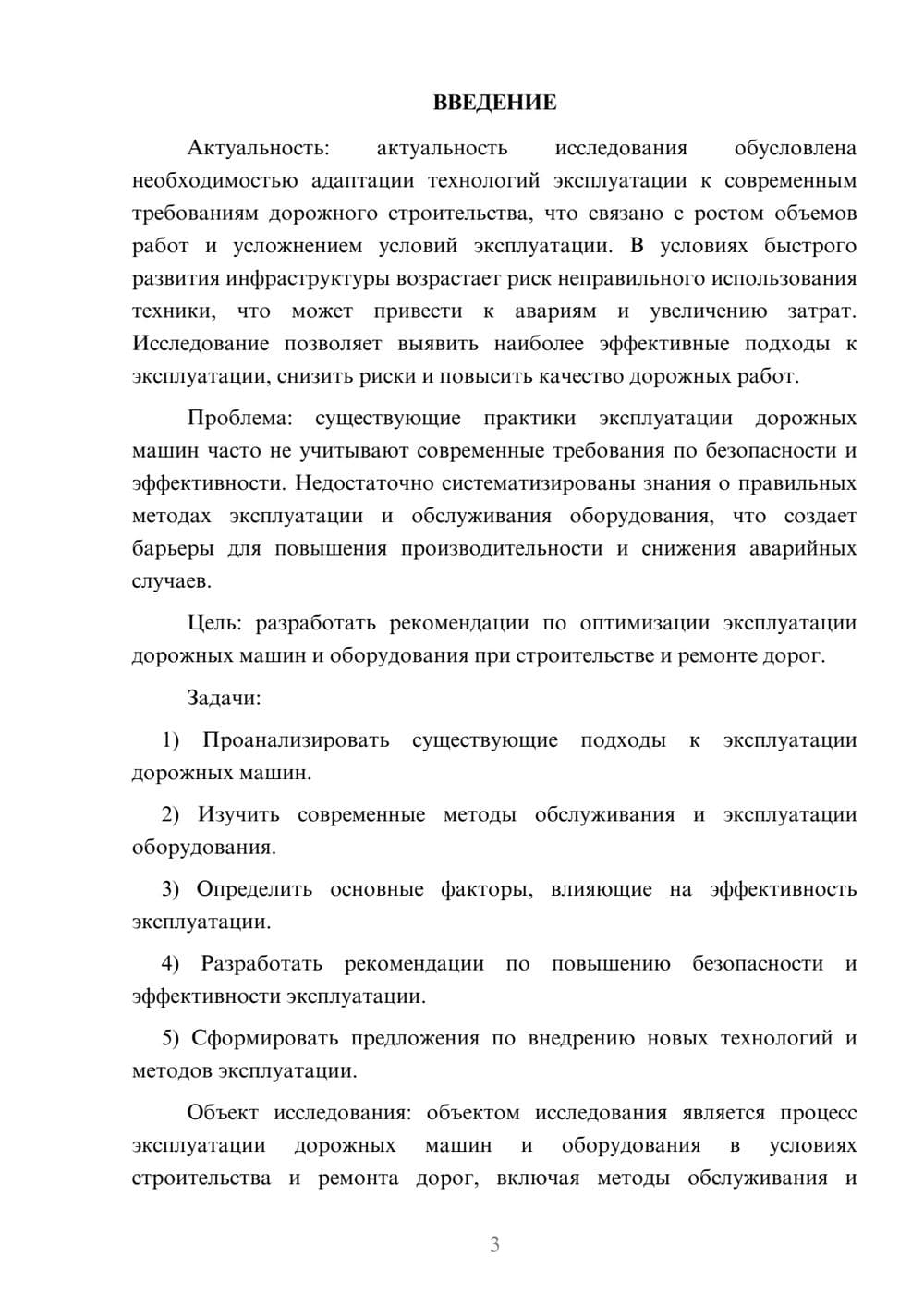 ВВЕДЕНИЕ

Актуальность: актуальность исследования обусловлена необходимостью адаптации технологий эксплуатации к современным требованиям дорожного строительства, что связано с ростом объемов работ и усложнением условий эксплуатации. В условиях быстрого развития инфраструктуры возрастает риск неправильного использования техники, что может привести к авариям и увеличению затрат. Исследование позволяет выявить наиболее эффективные подходы к эксплуатации, снизить риски и повысить качество дорожных работ.

Проблема: существующие практики эксплуатации дорожных машин часто не учитывают современные требования по безопасности и эффективности. Недостаточно систематизированы знания о правильных методах эксплуатации и обслуживания оборудования, что создает барьеры для повышения производительности и снижения аварийных случаев.

Цель: разработать рекомендации по оптимизации эксплуатации дорожных машин и оборудования при строительстве и ремонте дорог.

Задачи:

1) Проанализировать существующие подходы к эксплуатации дорожных машин.

2) Изучить современные методы обслуживания и эксплуатации оборудования.

3) Определить основные факторы, влияющие на эффективность эксплуатации.

4) Разработать рекомендации по повышению безопасности и эффективности эксплуатации.

5) Сформировать предложения по внедрению новых технологий и методов эксплуатации.

Объект исследования: объектом исследования является процесс эксплуатации дорожных машин и оборудования в условиях строительства и ремонта дорог, включая методы обслуживания и

3